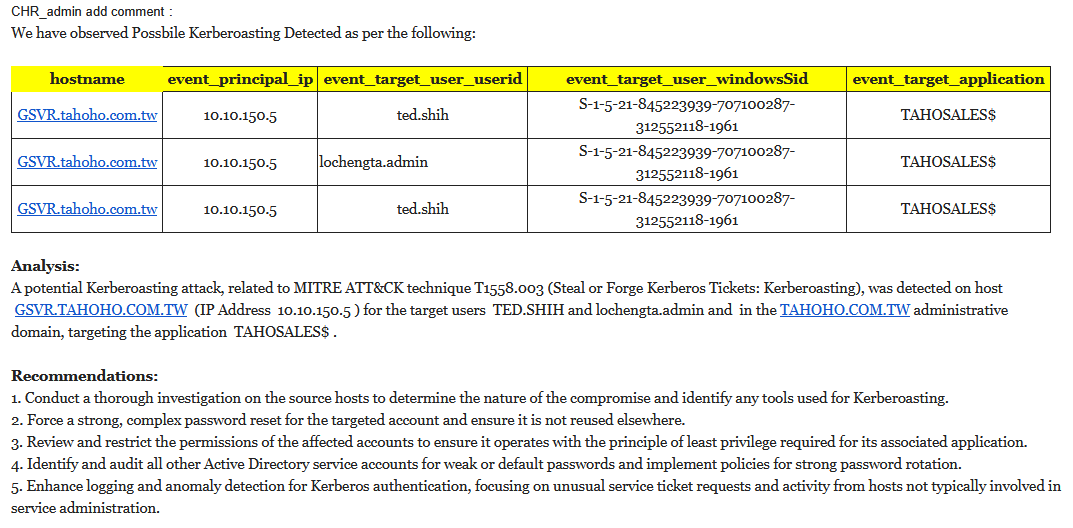 CHR_admin add comment :
We have observed Possbile Kerberoasting Detected as per the following:

| hostname | event_principal_ip | event_target_user_userid | event_target_user_windowsSid | event_target_application |
|---|---|---|---|---|
| GSVR.tahoho.com.tw | 10.10.150.5 | ted.shih | S-1-5-21-845223939-707100287-312552118-1961 | TAHOSALES$ |
| GSVR.tahoho.com.tw | 10.10.150.5 | lochengta.admin | S-1-5-21-845223939-707100287-312552118-1961 | TAHOSALES$ |
| GSVR.tahoho.com.tw | 10.10.150.5 | ted.shih | S-1-5-21-845223939-707100287-312552118-1961 | TAHOSALES$ |

**Analysis:**
A potential Kerberoasting attack, related to MITRE ATT&CK technique T1558.003 (Steal or Forge Kerberos Tickets: Kerberoasting), was detected on host GSVR.TAHOHO.COM.TW (IP Address 10.10.150.5 ) for the target users TED.SHIH and lochengta.admin and in the TAHOHO.COM.TW administrative domain, targeting the application TAHOSALES$ .

**Recommendations:**
1. Conduct a thorough investigation on the source hosts to determine the nature of the compromise and identify any tools used for Kerberoasting.
2. Force a strong, complex password reset for the targeted account and ensure it is not reused elsewhere.
3. Review and restrict the permissions of the affected accounts to ensure it operates with the principle of least privilege required for its associated application.
4. Identify and audit all other Active Directory service accounts for weak or default passwords and implement policies for strong password rotation.
5. Enhance logging and anomaly detection for Kerberos authentication, focusing on unusual service ticket requests and activity from hosts not typically involved in service administration.